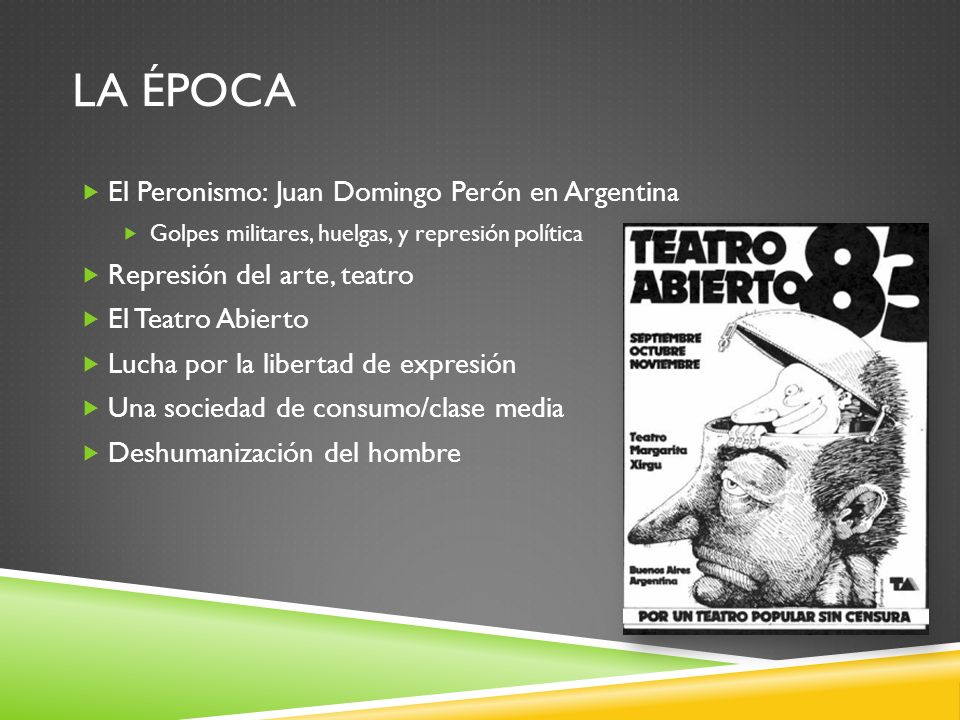 LA ÉPOCA

El Peronismo: Juan Domingo Perón en Argentina

Golpes militares, huelgas, y represión política

Represión del arte, teatro

El Teatro Abierto

Lucha por la libertad de expresión

Una sociedad de consumo/clase media

Deshumanización del hombre

TEATRO ABIERTO 83

SEPTIEMBRE OCTUBRE NOVIEMBRE

Teatro Margarita Xirgu

Buenos Aires Argentina

TA

POR UN TEATRO POPULAR SIN CENSURA